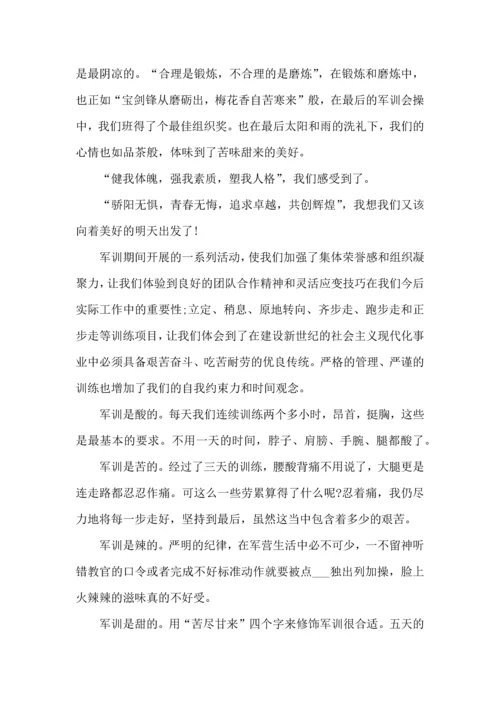 是最阴凉的。“合理是锻炼，不合理的是磨炼”，在锻炼和磨炼中，也正如“宝剑锋从磨砺出，梅花香自苦寒来”般，在最后的军训会操中，我们班得了个最佳组织奖。也在最后太阳和雨的洗礼下，我们的心情也如品茶般，体味到了苦味甜来的美好。

“健我体魄，强我素质，塑我人格”，我们感受到了。

“骄阳无惧，青春无悔，追求卓越，共创辉煌”，我想我们又该向着美好的明天出发了！

军训期间开展的一系列活动，使我们加强了集体荣誉感和组织凝聚力，让我们体验到良好的团队合作精神和灵活应变技巧在我们今后实际工作中的重要性;立定、稍息、原地转向、齐步走、跑步走和正步走等训练项目，让我们体会到了在建设新世纪的社会主义现代化事业中必须具备艰苦奋斗、吃苦耐劳的优良传统。严格的管理、严谨的训练也增加了我们的自我约束力和时间观念。

军训是酸的。每天我们连续训练两个多小时，昂首，挺胸，这些是最基本的要求。不用一天的时间，脖子、肩膀、手腕、腿都酸了。

军训是苦的。经过了三天的训练，腰酸背痛不用说了，大腿更是连走路都忍忍作痛。可这么一些劳累算得了什么呢?忍着痛，我仍尽力地将每一步走好，坚持到最后，虽然这当中包含着多少的艰苦。

军训是辣的。严明的纪律，在军营生活中必不可少，一不留神听错教官的口令或者完成不好标准动作就要被点___独出列加操，脸上火辣辣的滋味真的不好受。

军训是甜的。用“苦尽甘来”四个字来修饰军训很合适。五天的